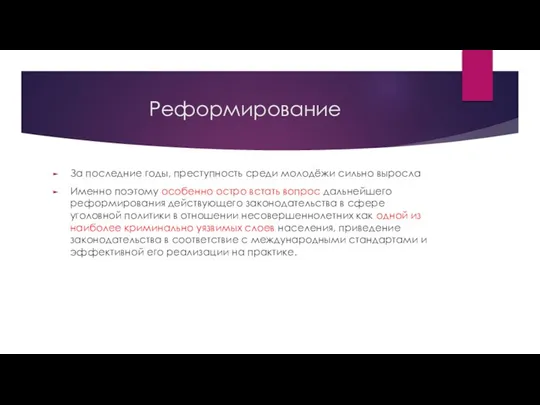 Реформирование

За последние годы, преступность среди молодёжи сильно выросла

Именно поэтому особенно остро встать вопрос дальнейшего реформирования действующего законодательства в сфере уголовной политики в отношении несовершеннолетних как одной из наиболее криминально уязвимых слоев населения, приведение законодательства в соответствие с международными стандартами и эффективной его реализации на практике.